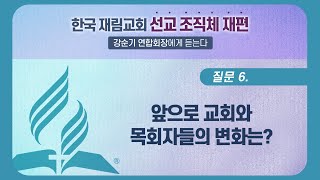 한국 재림교회 선교 조직체 재편

강순기 연합회장에게 듣는다

질문 6.

앞으로 교회와
목회자들의 변화는?

®